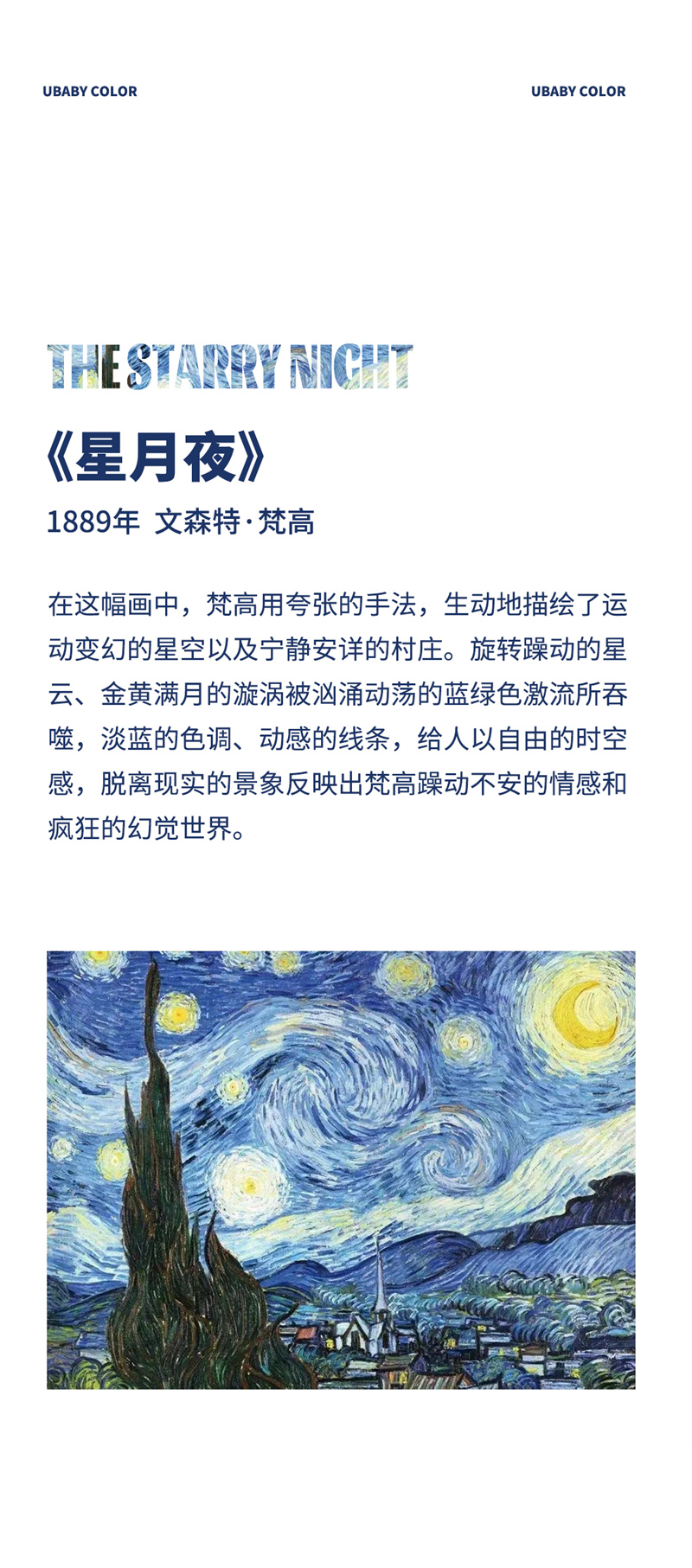 UBABY COLOR

UBABY COLOR

THE STARRY NIGHT

《星月夜》

1889年 文森特·梵高

在这幅画中，梵高用夸张的手法，生动地描绘了运动变幻的星空以及宁静安详的村庄。旋转躁动的星云、金黄满月的漩涡被汹涌动荡的蓝绿色激流所吞噬，淡蓝的色调、动感的线条，给人以自由的时空感，脱离现实的景象反映出梵高躁动不安的情感和疯狂的幻觉世界。